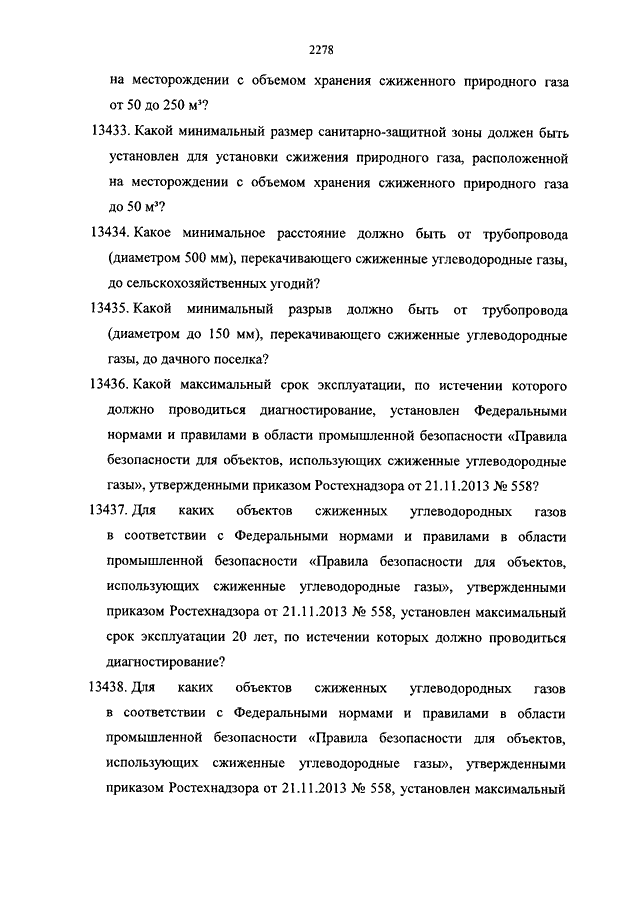 2278

на месторождении с объемом хранения сжиженного природного газа от 50 до 250 м³?

13433. Какой минимальный размер санитарно-защитной зоны должен быть установлен для установки сжижения природного газа, расположенной на месторождении с объемом хранения сжиженного природного газа до 50 м³?

13434. Какое минимальное расстояние должно быть от трубопровода (диаметром 500 мм), перекачивающего сжиженные углеводородные газы, до сельскохозяйственных угодий?

13435. Какой минимальный разрыв должно быть от трубопровода (диаметром до 150 мм), перекачивающего сжиженные углеводородные газы, до дачного поселка?

13436. Какой максимальный срок эксплуатации, по истечении которого должно проводиться диагностирование, установлен Федеральными нормами и правилами в области промышленной безопасности «Правила безопасности для объектов, использующих сжиженные углеводородные газы», утвержденными приказом Ростехнадзора от 21.11.2013 № 558?

13437. Для каких объектов сжиженных углеводородных газов в соответствии с Федеральными нормами и правилами в области промышленной безопасности «Правила безопасности для объектов, использующих сжиженные углеводородные газы», утвержденными приказом Ростехнадзора от 21.11.2013 № 558, установлен максимальный срок эксплуатации 20 лет, по истечении которых должно проводиться диагностирование?

13438. Для каких объектов сжиженных углеводородных газов в соответствии с Федеральными нормами и правилами в области промышленной безопасности «Правила безопасности для объектов, использующих сжиженные углеводородные газы», утвержденными приказом Ростехнадзора от 21.11.2013 № 558, установлен максимальный